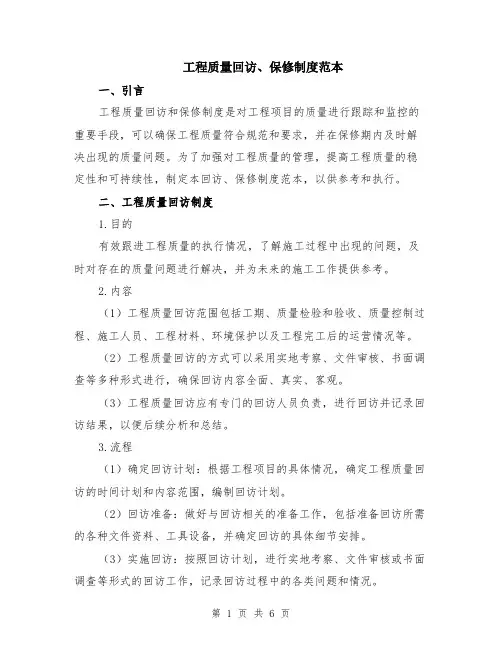 工程质量回访、保修制度范本

一、引言

工程质量回访和保修制度是对工程项目的质量进行跟踪和监控的重要手段，可以确保工程质量符合规范和要求，并在保修期内及时解决出现的质量问题。为了加强对工程质量的管理，提高工程质量的稳定性和可持续性，制定本回访、保修制度范本，以供参考和执行。

二、工程质量回访制度

1.目的

有效跟进工程质量的执行情况，了解施工过程中出现的问题，及时对存在的质量问题进行解决，并为未来的施工工作提供参考。

2.内容

（1）工程质量回访范围包括工期、质量检验和验收、质量控制过程、施工人员、工程材料、环境保护以及工程完工后的运营情况等。

（2）工程质量回访的方式可以采用实地考察、文件审核、书面调查等多种形式进行，确保回访内容全面、真实、客观。

（3）工程质量回访应有专门的回访人员负责，进行回访并记录回访结果，以便后续分析和总结。

3.流程

（1）确定回访计划：根据工程项目的具体情况，确定工程质量回访的时间计划和内容范围，编制回访计划。

（2）回访准备：做好与回访相关的准备工作，包括准备回访所需的各种文件资料、工具设备，并确定回访的具体细节安排。

（3）实施回访：按照回访计划，进行实地考察、文件审核或书面调查等形式的回访工作，记录回访过程中的各类问题和情况。

第 1 页 共 6 页